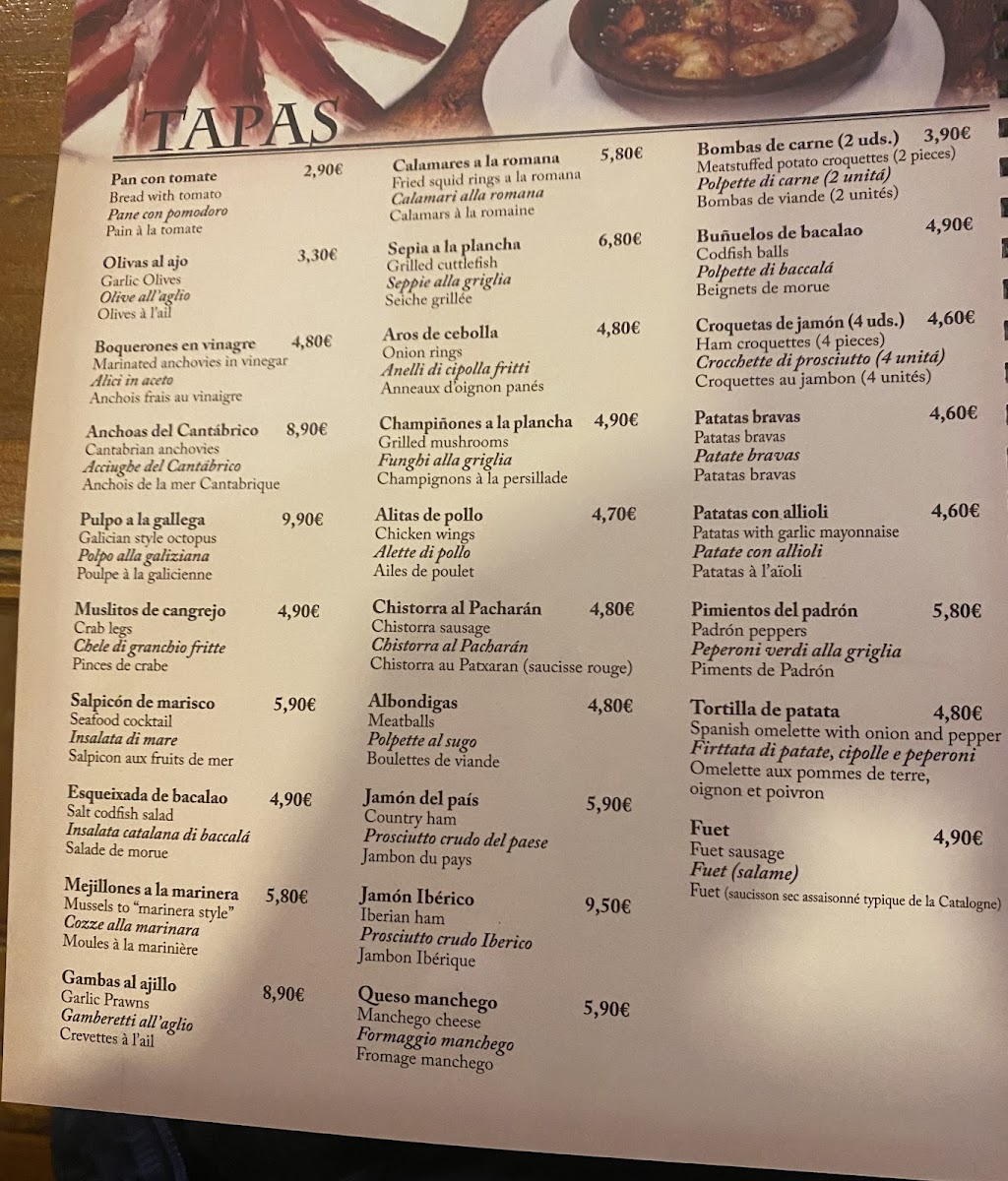 TAPAS

Pan con tomate 2,90€
Bread with tomato
Pane con pomodoro
Pain à la tomate

Olivas al ajo 3,30€
Garlic Olives
Olive all'aglio
Olives à l'ail

Boquerones en vinagre 4,80€
Marinated anchovies in vinegar
Alici in aceto
Anchois frais au vinaigre

Anchoas del Cantábrico 8,90€
Cantabrian anchovies
Acciughe del Cantábrico
Anchois de la mer Cantabrique

Pulpo a la gallega 9,90€
Galician style octopus
Polpo alla galiziana
Poulpe à la galicienne

Muslitos de cangrejo 4,90€
Crab legs
Chele di granchio fritte
Pinces de crabe

Salpicón de marisco 5,90€
Seafood cocktail
Insalata di mare
Salpicon aux fruits de mer

Esqueixada de bacalao 4,90€
Salt codfish salad
Insalata catalana di baccalá
Salade de morue

Mejillones a la marinera 5,80€
Mussels to "marinera style"
Cozze alla marinara
Moules à la marinière

Gambas al ajillo 8,90€
Garlic Prawns
Gamberetti all'aglio
Crevettes à l'ail

Calamares a la romana 5,80€
Fried squid rings a la romana
Calamari alla romana
Calamars à la romaine

Sepia a la plancha 6,80€
Grilled cuttlefish
Seppie alla griglia
Seiche grillée

Aros de cebolla 4,80€
Onion rings
Anelli di cipolla fritti
Anneaux d'oignon panés

Champiñones a la plancha 4,90€
Grilled mushrooms
Funghi alla griglia
Champignons à la persillade

Alitas de pollo 4,70€
Chicken wings
Alette di pollo
Ailes de poulet

Chistorra al Pacharán 4,80€
Chistorra sausage
Chistorra al Pacharán
Chistorra au Patxaran (saucisse rouge)

Albondigas 4,80€
Meatballs
Polpette al sugo
Boulettes de viande

Jamón del país 5,90€
Country ham
Prosciutto crudo del paese
Jambon du pays

Jamón Ibérico 9,50€
Iberian ham
Prosciutto crudo Iberico
Jambon Ibérique

Queso manchego 5,90€
Manchego cheese
Formaggio manchego
Fromage manchego

Bombas de carne (2 uds.) 3,90€
Meatstuffed potato croquettes (2 pieces)
Polpette di carne (2 unitá)
Bombas de viande (2 unités)

Buñuelos de bacalao 4,90€
Codfish balls
Polpette di baccalá
Beignets de morue

Croquetas de jamón (4 uds.) 4,60€
Ham croquettes (4 pieces)
Crocchette di prosciutto (4 unitá)
Croquettes au jambon (4 unités)

Patatas bravas 4,60€
Patatas bravas
Patate bravas
Patatas bravas

Patatas con allioli 4,60€
Patatas with garlic mayonnaise
Patate con allioli
Patatas à l'aïoli

Pimientos del padrón 5,80€
Padrón peppers
Peperoni verdi alla griglia
Piments de Padrón

Tortilla de patata 4,80€
Spanish omelette with onion and pepper
Firttata di patate, cipolle e peperoni
Omelette aux pommes de terre, oignon et poivron

Fuet 4,90€
Fuet sausage
Fuet (salame)
Fuet (saucisson sec assaisonné typique de la Catalogne)